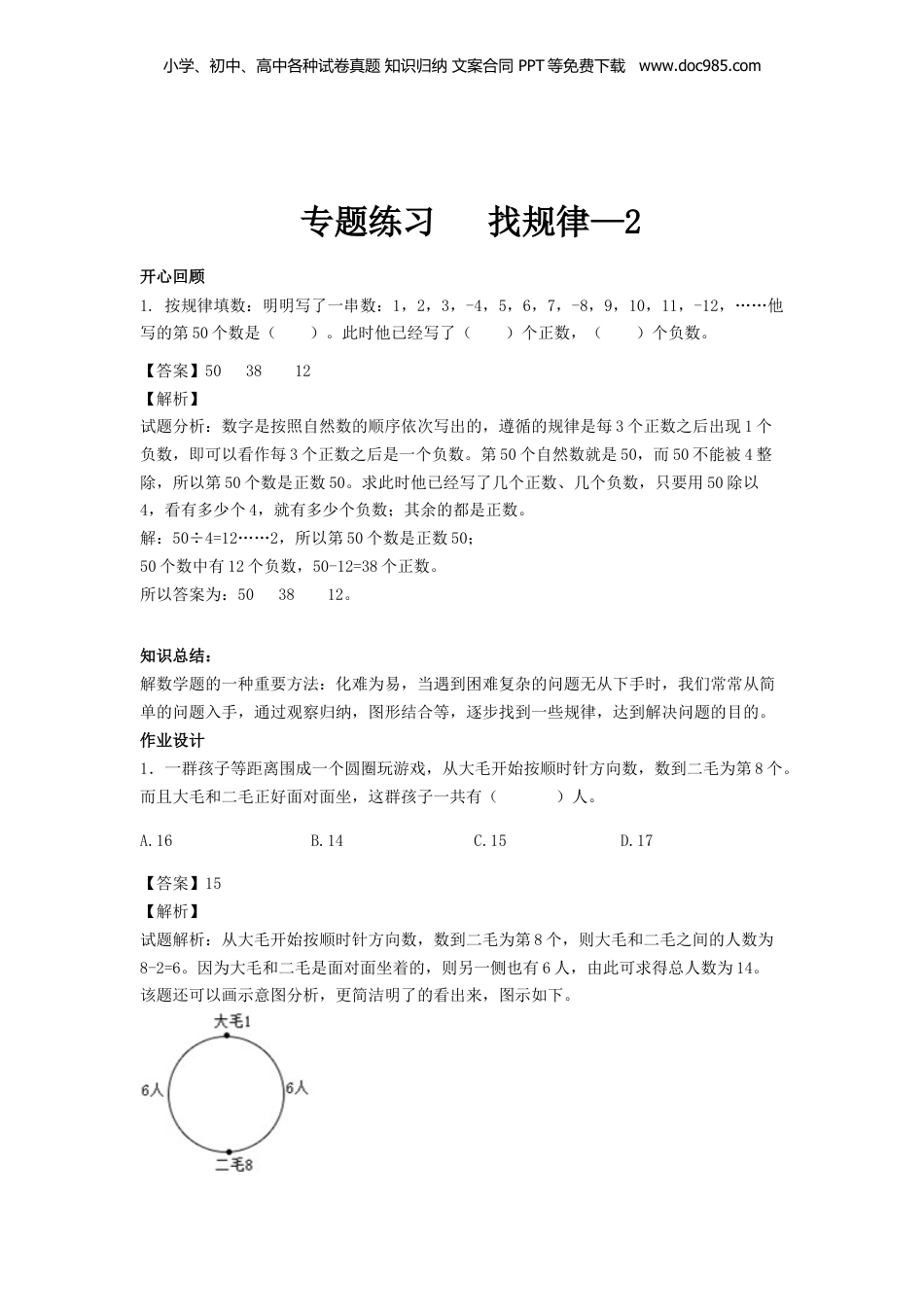 小学、初中、高中各种试卷真题 知识归纳 文案合同 PPT 等免费下载 www.doc985.com

专题练习 找规律—2

开心回顾

1. 按规律填数：明明写了一串数：1，2，3，-4，5，6，7，-8，9，10，11，-12，……他写的第 50 个数是（ ）。此时他已经写了（ ）个正数，（ ）个负数。

【答案】50 38 12

【解析】

试题分析：数字是按照自然数的顺序依次写出的，遵循的规律是每 3 个正数之后出现 1 个负数，即可以看作每 3 个正数之后是一个负数。第 50 个自然数就是 50，而 50 不能被 4 整除，所以第 50 个数是正数 50。求此时他已经写了几个正数、几个负数，只要用 50 除以 4，看有多少个 4，就有多少个负数；其余的都是正数。

解：50÷4=12……2，所以第 50 个数是正数 50；

50 个数中有 12 个负数，50-12=38 个正数。

所以答案为：50 38 12。

知识总结：

解数学题的一种重要方法：化难为易，当遇到困难复杂的问题无从下手时，我们常常从简单的问题入手，通过观察归纳，图形结合等，逐步找到一些规律，达到解决问题的目的。

作业设计

1．一群孩子等距离围成一个圆圈玩游戏，从大毛开始按顺时针方向数，数到二毛为第 8 个。而且大毛和二毛正好面对面坐，这群孩子一共有（ ）人。

A.16 B.14 C.15 D.17

【答案】15

【解析】

试题解析：从大毛开始按顺时针方向数，数到二毛为第 8 个，则大毛和二毛之间的人数为 8-2=6。因为大毛和二毛是面对面坐着的，则另一侧也有 6 人，由此可求得总人数为 14。

该题还可以画示意图分析，更简洁明了的看出来，图示如下。

大毛1

6人

6人

二毛8